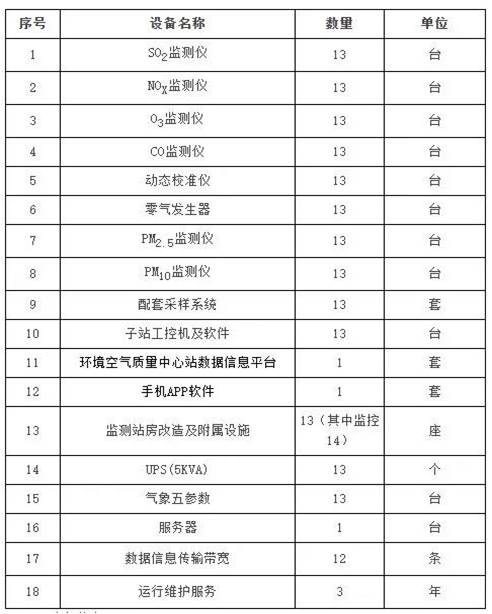 | 序号 | 设备名称 | 数量 | 单位 |
|---|---|---|---|
| 1 | $SO_2$监测仪 | 13 | 台 |
| 2 | $NO_X$监测仪 | 13 | 台 |
| 3 | $O_3$监测仪 | 13 | 台 |
| 4 | CO监测仪 | 13 | 台 |
| 5 | 动态校准仪 | 13 | 台 |
| 6 | 零气发生器 | 13 | 台 |
| 7 | $PM_{2.5}$监测仪 | 13 | 台 |
| 8 | $PM_{10}$监测仪 | 13 | 台 |
| 9 | 配套采样系统 | 13 | 套 |
| 10 | 子站工控机及软件 | 13 | 台 |
| 11 | 环境空气质量中心站数据信息平台 | 1 | 套 |
| 12 | 手机APP软件 | 1 | 套 |
| 13 | 监测站房改造及附属设施 | 13（其中监控14） | 座 |
| 14 | UPS(5KVA) | 13 | 个 |
| 15 | 气象五参数 | 13 | 台 |
| 16 | 服务器 | 1 | 台 |
| 17 | 数据信息传输带宽 | 12 | 条 |
| 18 | 运行维护服务 | 3 | 年 |